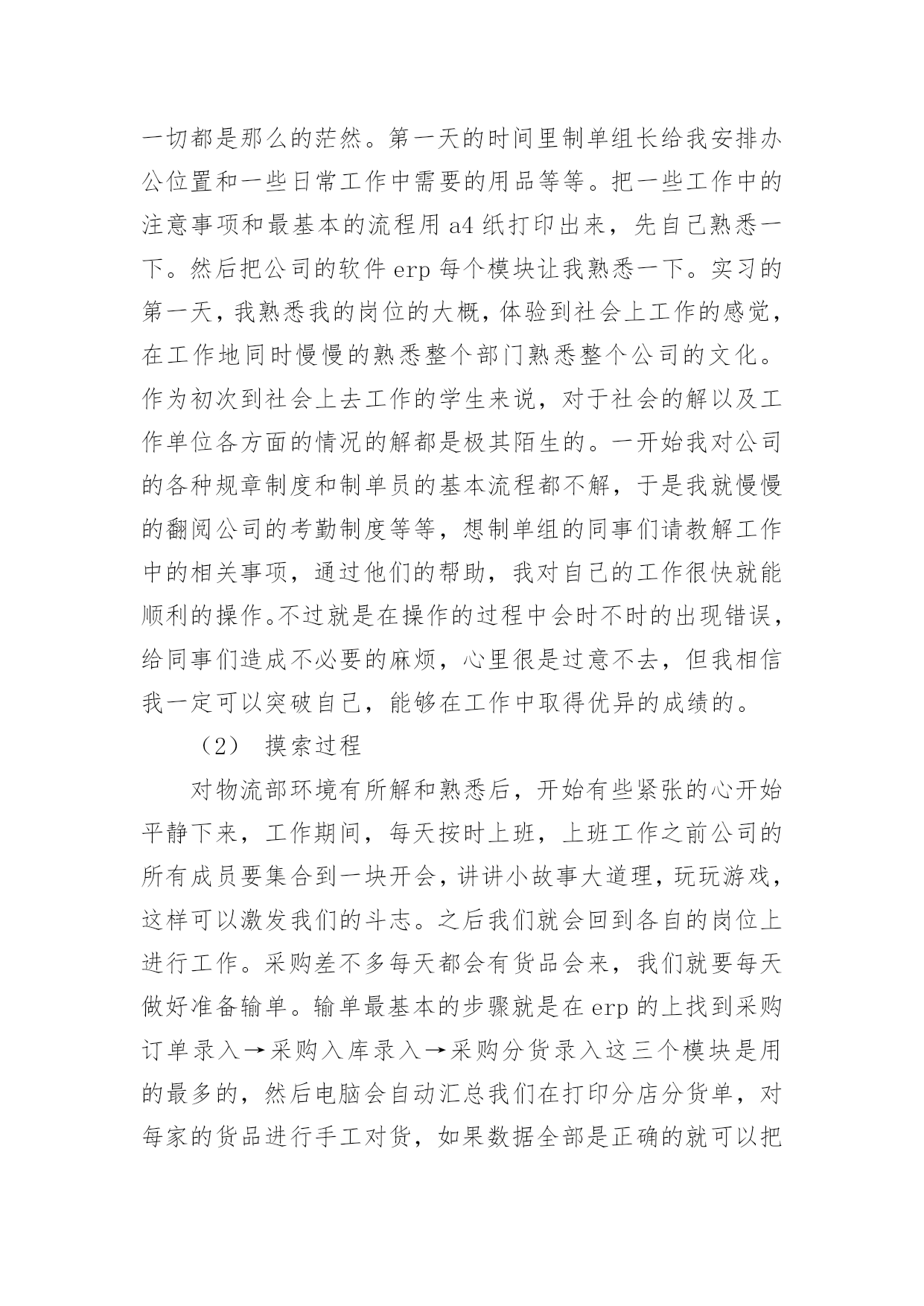 一切都是那么的茫然。第一天的时间里制单组长给我安排办公位置和一些日常工作中需要的用品等等。把一些工作中的注意事项和最基本的流程用 a4 纸打印出来，先自己熟悉一下。然后把公司的软件 erp 每个模块让我熟悉一下。实习的第一天，我熟悉我的岗位的大概，体验到社会上工作的感觉，在工作地同时慢慢的熟悉整个部门熟悉整个公司的文化。作为初次到社会上去工作的学生来说，对于社会的解以及工作单位各方面的情况的解都是极其陌生的。一开始我对公司的各种规章制度和制单员的基本流程都不解，于是我就慢慢的翻阅公司的考勤制度等等，想制单组的同事们请教解工作中的相关事项，通过他们的帮助，我对自己的工作很快就能顺利的操作。不过就是在操作的过程中会时不时的出现错误，给同事们造成不必要的麻烦，心里很是过意不去，但我相信我一定可以突破自己，能够在工作中取得优异的成绩的。

（2） 摸索过程

对物流部环境有所解和熟悉后，开始有些紧张的心开始平静下来，工作期间，每天按时上班，上班工作之前公司的所有成员要集合到一块开会，讲讲小故事大道理，玩玩游戏，这样可以激发我们的斗志。之后我们就会回到各自的岗位上进行工作。采购差不多每天都会有货品会来，我们就要每天做好准备输单。输单最基本的步骤就是在 erp 的上找到采购订单录入→采购入库录入→采购分货录入这三个模块是用的最多的，然后电脑会自动汇总我们在打印分店分货单，对每家的货品进行手工对货，如果数据全部是正确的就可以把